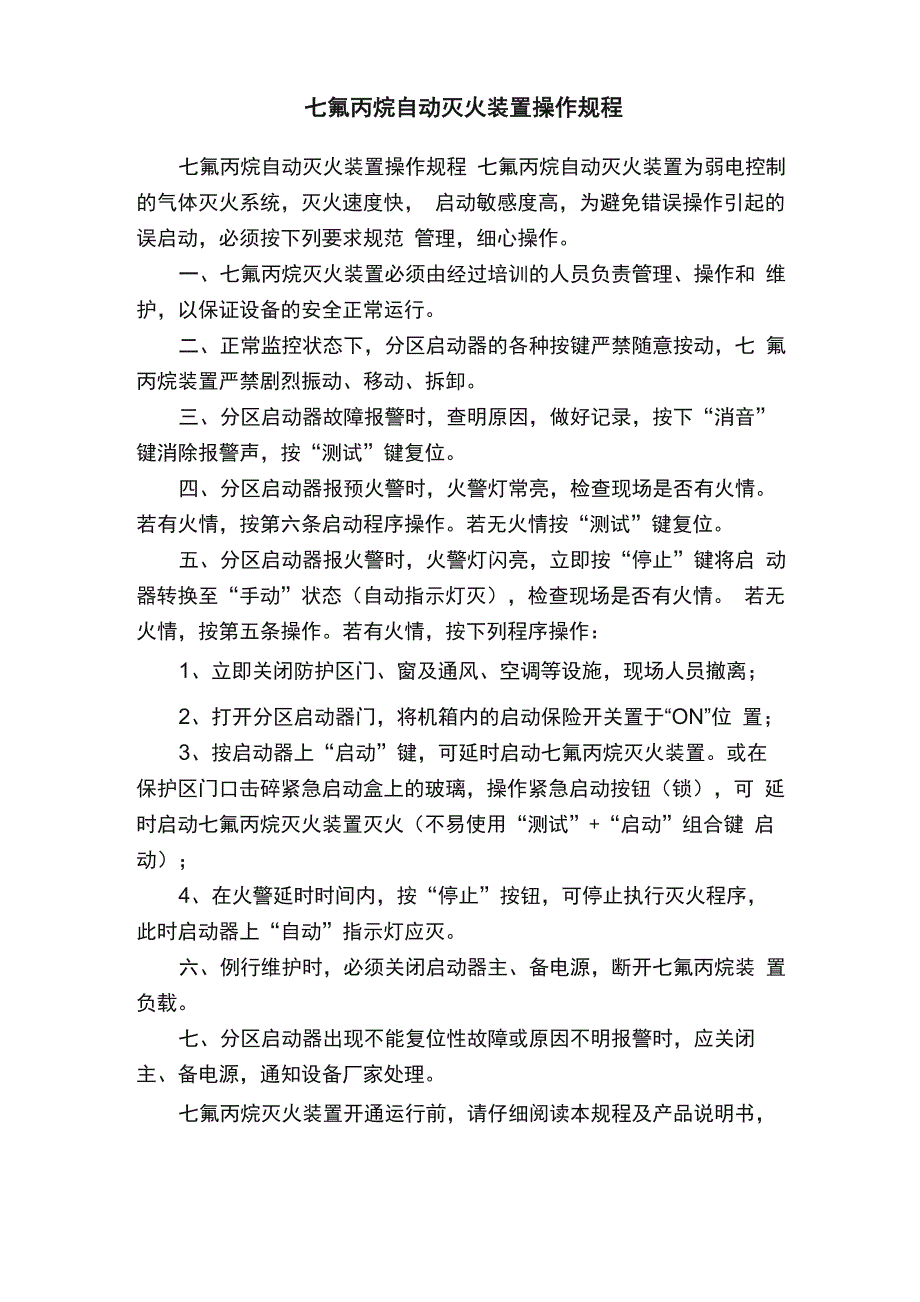 七氟丙烷自动灭火装置操作规程

七氟丙烷自动灭火装置操作规程 七氟丙烷自动灭火装置为弱电控制的气体灭火系统，灭火速度快， 启动敏感度高，为避免错误操作引起的误启动，必须按下列要求规范 管理，细心操作。

一、七氟丙烷灭火装置必须由经过培训的人员负责管理、操作和 维护，以保证设备的安全正常运行。

二、正常监控状态下，分区启动器的各种按键严禁随意按动，七 氟丙烷装置严禁剧烈振动、移动、拆卸。

三、分区启动器故障报警时，查明原因，做好记录，按下“消音”键消除报警声，按“测试”键复位。

四、分区启动器报预火警时，火警灯常亮，检查现场是否有火情。若有火情，按第六条启动程序操作。若无火情按“测试”键复位。

五、分区启动器报火警时，火警灯闪亮，立即按“停止”键将启 动器转换至“手动”状态（自动指示灯灭），检查现场是否有火情。 若无火情，按第五条操作。若有火情，按下列程序操作：

1、立即关闭防护区门、窗及通风、空调等设施，现场人员撤离；

2、打开分区启动器门，将机箱内的启动保险开关置于“ON”位 置；

3、按启动器上“启动”键，可延时启动七氟丙烷灭火装置。或在保护区门口击碎紧急启动盒上的玻璃，操作紧急启动按钮（锁），可 延时启动七氟丙烷灭火装置灭火（不易使用“测试”+“启动”组合键 启动）；

4、在火警延时时间内，按“停止”按钮，可停止执行灭火程序，此时启动器上“自动”指示灯应灭。

六、例行维护时，必须关闭启动器主、备电源，断开七氟丙烷装 置负载。

七、分区启动器出现不能复位性故障或原因不明报警时，应关闭主、备电源，通知设备厂家处理。

七氟丙烷灭火装置开通运行前，请仔细阅读本规程及产品说明书，